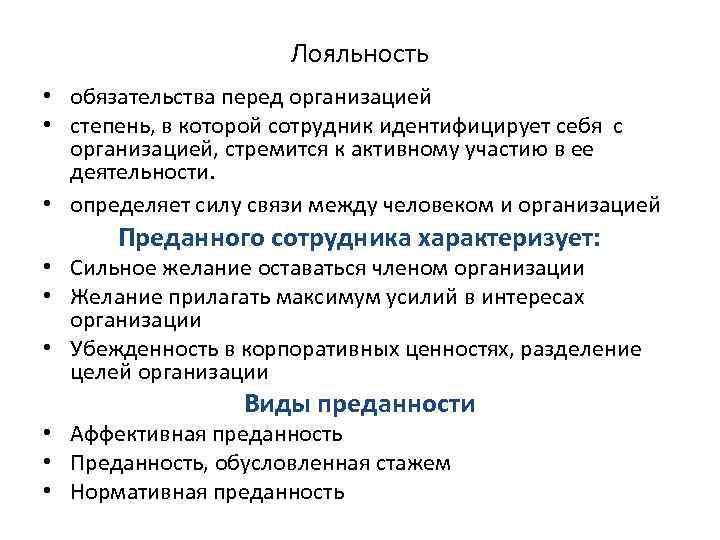 Лояльность

• обязательства перед организацией
• степень, в которой сотрудник идентифицирует себя с организацией, стремится к активному участию в ее деятельности.
• определяет силу связи между человеком и организацией

Преданного сотрудника характеризует:

• Сильное желание оставаться членом организации
• Желание прилагать максимум усилий в интересах организации
• Убежденность в корпоративных ценностях, разделение целей организации

Виды преданности

• Аффективная преданность
• Преданность, обусловленная стажем
• Нормативная преданность